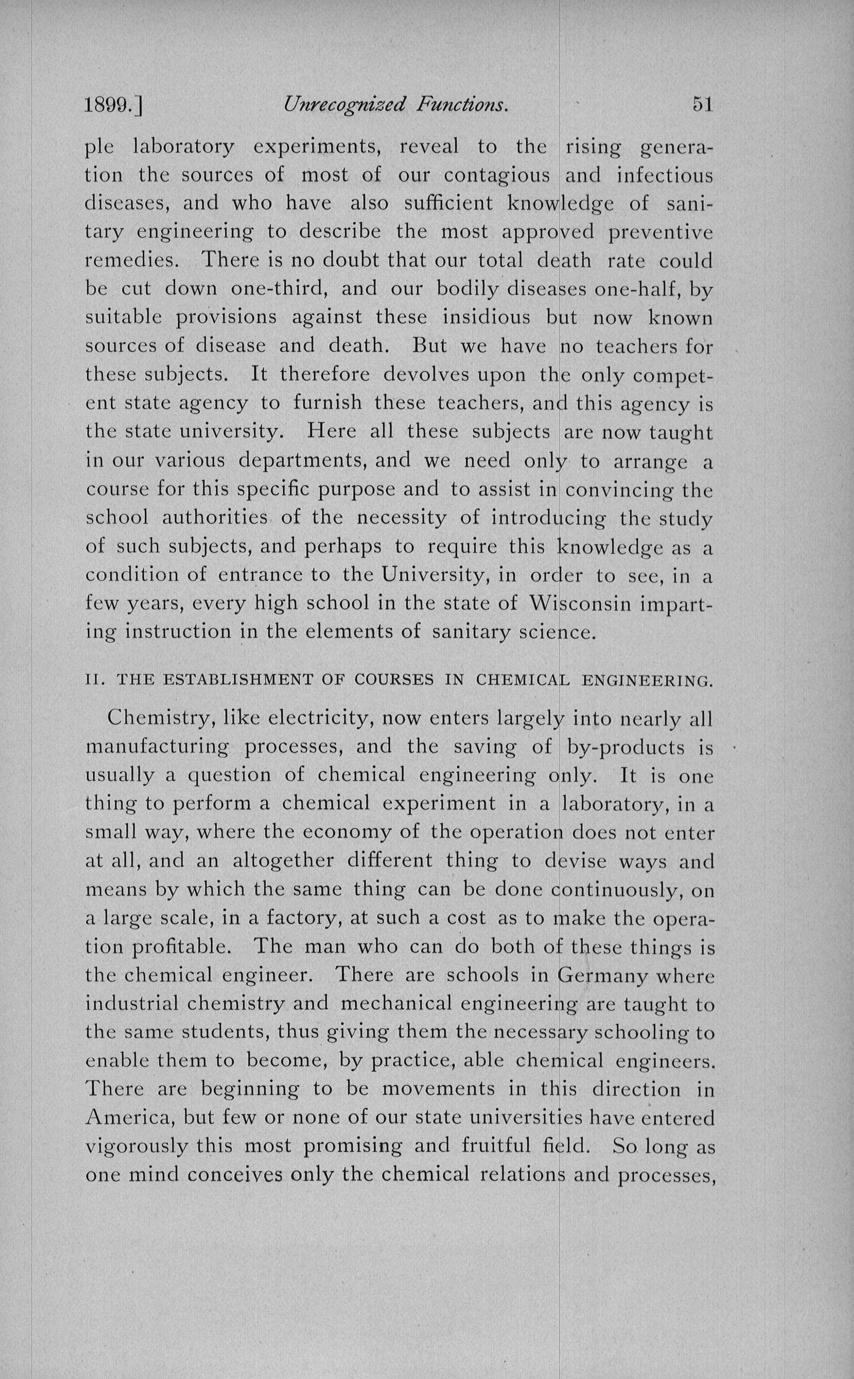 1899.] Unrecognized Functions. 51

ple laboratory experiments, reveal to the rising generation the sources of most of our contagious and infectious diseases, and who have also sufficient knowledge of sanitary engineering to describe the most approved preventive remedies. There is no doubt that our total death rate could be cut down one-third, and our bodily diseases one-half, by suitable provisions against these insidious but now known sources of disease and death. But we have no teachers for these subjects. It therefore devolves upon the only competent state agency to furnish these teachers, and this agency is the state university. Here all these subjects are now taught in our various departments, and we need only to arrange a course for this specific purpose and to assist in convincing the school authorities of the necessity of introducing the study of such subjects, and perhaps to require this knowledge as a condition of entrance to the University, in order to see, in a few years, every high school in the state of Wisconsin imparting instruction in the elements of sanitary science.

II. THE ESTABLISHMENT OF COURSES IN CHEMICAL ENGINEERING.

Chemistry, like electricity, now enters largely into nearly all manufacturing processes, and the saving of by-products is usually a question of chemical engineering only. It is one thing to perform a chemical experiment in a laboratory, in a small way, where the economy of the operation does not enter at all, and an altogether different thing to devise ways and means by which the same thing can be done continuously, on a large scale, in a factory, at such a cost as to make the operation profitable. The man who can do both of these things is the chemical engineer. There are schools in Germany where industrial chemistry and mechanical engineering are taught to the same students, thus giving them the necessary schooling to enable them to become, by practice, able chemical engineers. There are beginning to be movements in this direction in America, but few or none of our state universities have entered vigorously this most promising and fruitful field. So long as one mind conceives only the chemical relations and processes,